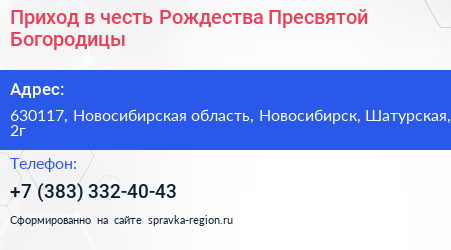 Приход в честь Рождества Пресвятой Богородицы

Адрес:

630117, Новосибирская область, Новосибирск, Шатурская, 2г

Телефон:

+7 (383) 332-40-43

Сформированно на сайте spravka-region.ru